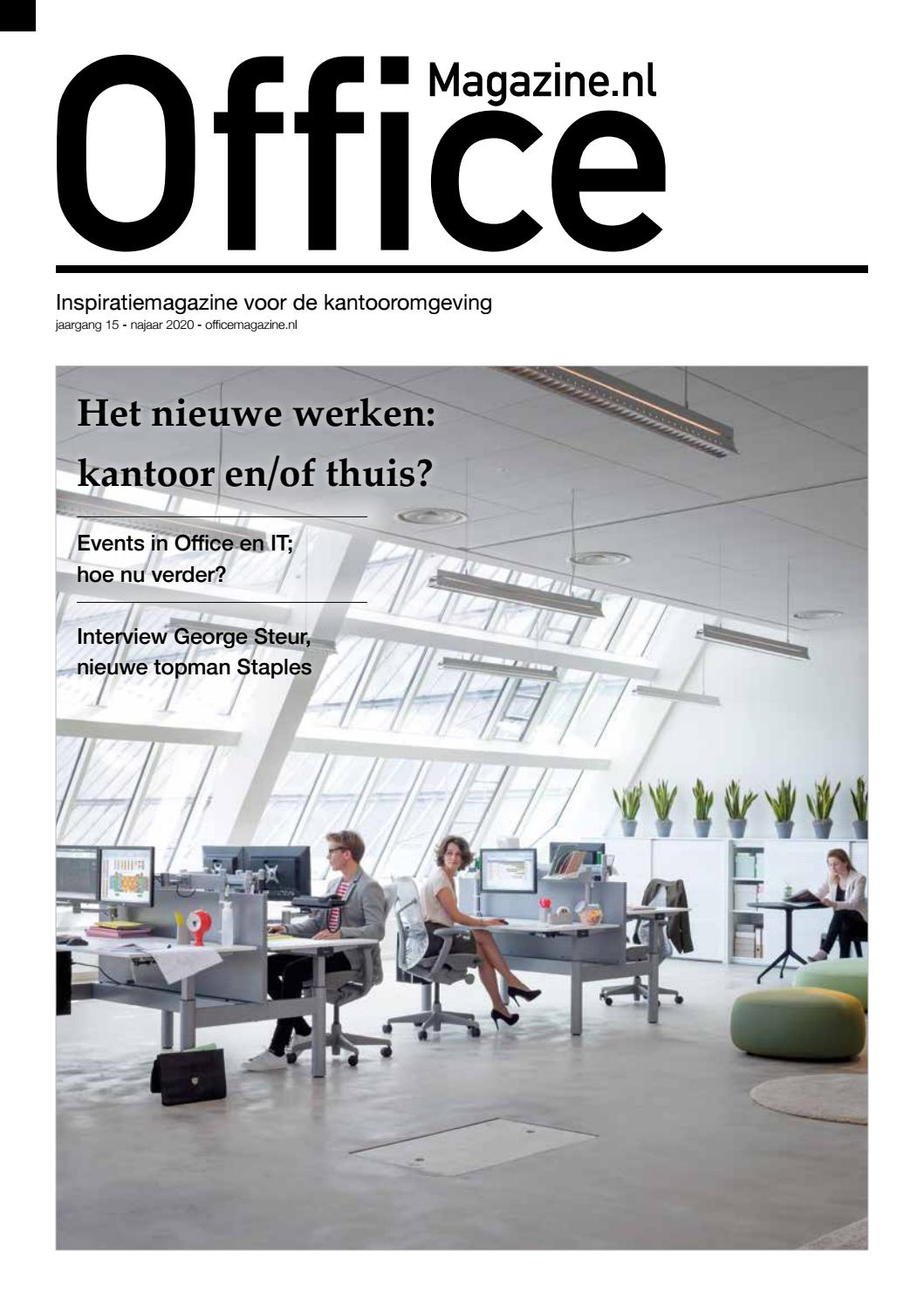 Office Magazine.nl

Inspiratiemagazine voor de kantooromgeving
jaargang 15 - najaar 2020 - officemagazine.nl

Het nieuwe werken: kantoor en/of thuis?

Events in Office en IT; hoe nu verder?

Interview George Steur, nieuwe topman Staples